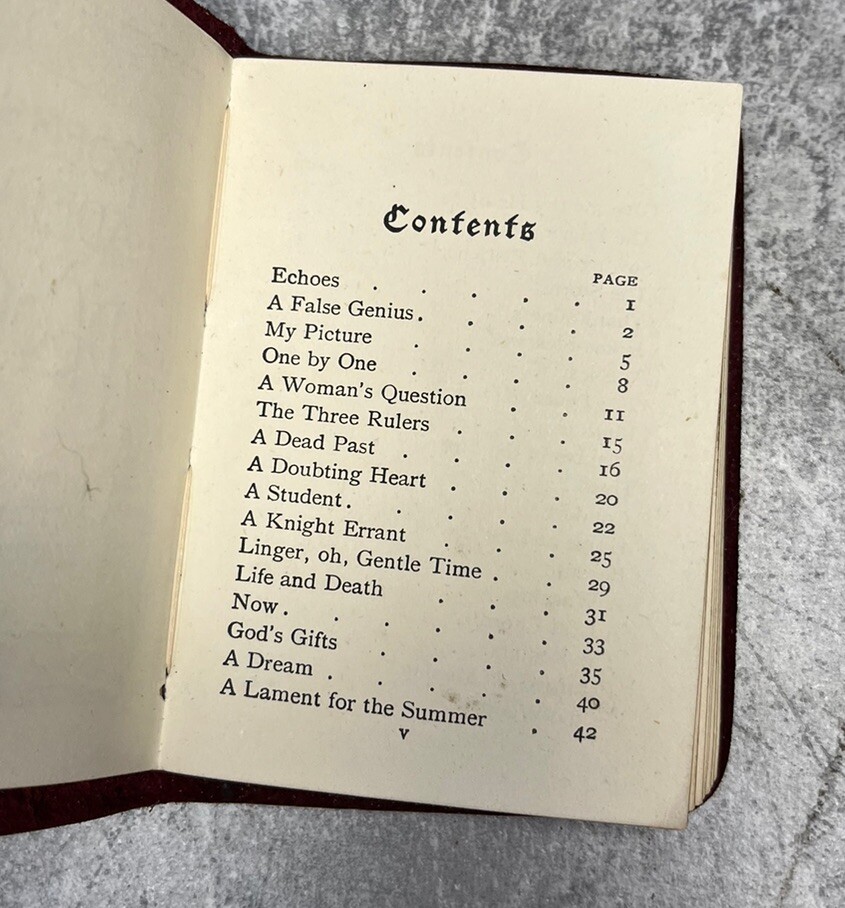 Contents

PAGE

Echoes 1
A False Genius 2
My Picture 5
One by One 8
A Woman's Question 11
The Three Rulers 15
A Dead Past 16
A Doubting Heart 20
A Student 22
A Knight Errant 25
Linger, oh, Gentle Time 29
Life and Death 31
Now 33
God's Gifts 35
A Dream 40
A Lament for the Summer 42

v